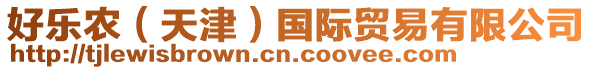 好乐农（天津）国际贸易有限公司
http://tjlewisbrown.cn.coovee.com